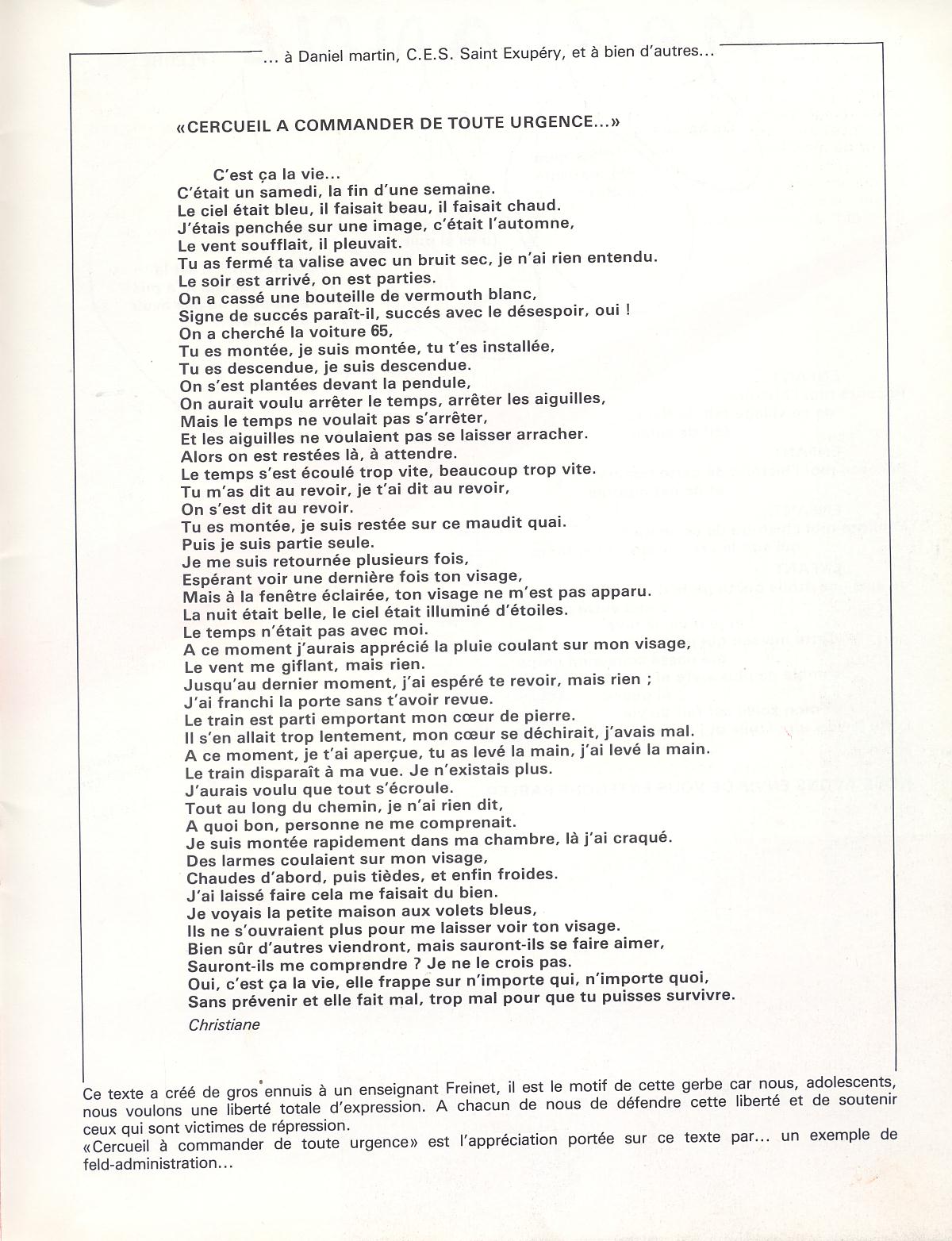 ... à Daniel martin, C.E.S. Saint Exupéry, et à bien d'autres...

«CERCUEIL A COMMANDER DE TOUTE URGENCE...»

C'est ça la vie...
C'était un samedi, la fin d'une semaine.
Le ciel était bleu, il faisait beau, il faisait chaud.
J'étais penchée sur une image, c'était l'automne,
Le vent soufflait, il pleuvait.
Tu as fermé ta valise avec un bruit sec, je n'ai rien entendu.
Le soir est arrivé, on est parties.
On a cassé une bouteille de vermouth blanc,
Signe de succés paraît-il, succés avec le désespoir, oui !
On a cherché la voiture 65,
Tu es montée, je suis montée, tu t'es installée,
Tu es descendue, je suis descendue.
On s'est plantées devant la pendule,
On aurait voulu arrêter le temps, arrêter les aiguilles,
Mais le temps ne voulait pas s'arrêter,
Et les aiguilles ne voulaient pas se laisser arracher.
Alors on est restées là, à attendre.
Le temps s'est écoulé trop vite, beaucoup trop vite.
Tu m'as dit au revoir, je t'ai dit au revoir,
On s'est dit au revoir.
Tu es montée, je suis restée sur ce maudit quai.
Puis je suis partie seule.
Je me suis retournée plusieurs fois,
Espérant voir une dernière fois ton visage,
Mais à la fenêtre éclairée, ton visage ne m'est pas apparu.
La nuit était belle, le ciel était illuminé d'étoiles.
Le temps n'était pas avec moi.
A ce moment j'aurais apprécié la pluie coulant sur mon visage,
Le vent me giflant, mais rien.
Jusqu'au dernier moment, j'ai espéré te revoir, mais rien ;
J'ai franchi la porte sans t'avoir revue.
Le train est parti emportant mon cœur de pierre.
Il s'en allait trop lentement, mon cœur se déchirait, j'avais mal.
A ce moment, je t'ai aperçue, tu as levé la main, j'ai levé la main.
Le train disparaît à ma vue. Je n'existais plus.
J'aurais voulu que tout s'écroule.
Tout au long du chemin, je n'ai rien dit,
A quoi bon, personne ne me comprenait.
Je suis montée rapidement dans ma chambre, là j'ai craqué.
Des larmes coulaient sur mon visage,
Chaudes d'abord, puis tièdes, et enfin froides.
J'ai laissé faire cela me faisait du bien.
Je voyais la petite maison aux volets bleus,
Ils ne s'ouvraient plus pour me laisser voir ton visage.
Bien sûr d'autres viendront, mais sauront-ils se faire aimer,
Sauront-ils me comprendre ? Je ne le crois pas.
Oui, c'est ça la vie, elle frappe sur n'importe qui, n'importe quoi,
Sans prévenir et elle fait mal, trop mal pour que tu puisses survivre.

Christiane

Ce texte a créé de gros ennuis à un enseignant Freinet, il est le motif de cette gerbe car nous, adolescents, nous voulons une liberté totale d'expression. A chacun de nous de défendre cette liberté et de soutenir ceux qui sont victimes de répression.
«Cercueil à commander de toute urgence» est l'appréciation portée sur ce texte par... un exemple de feld-administration...